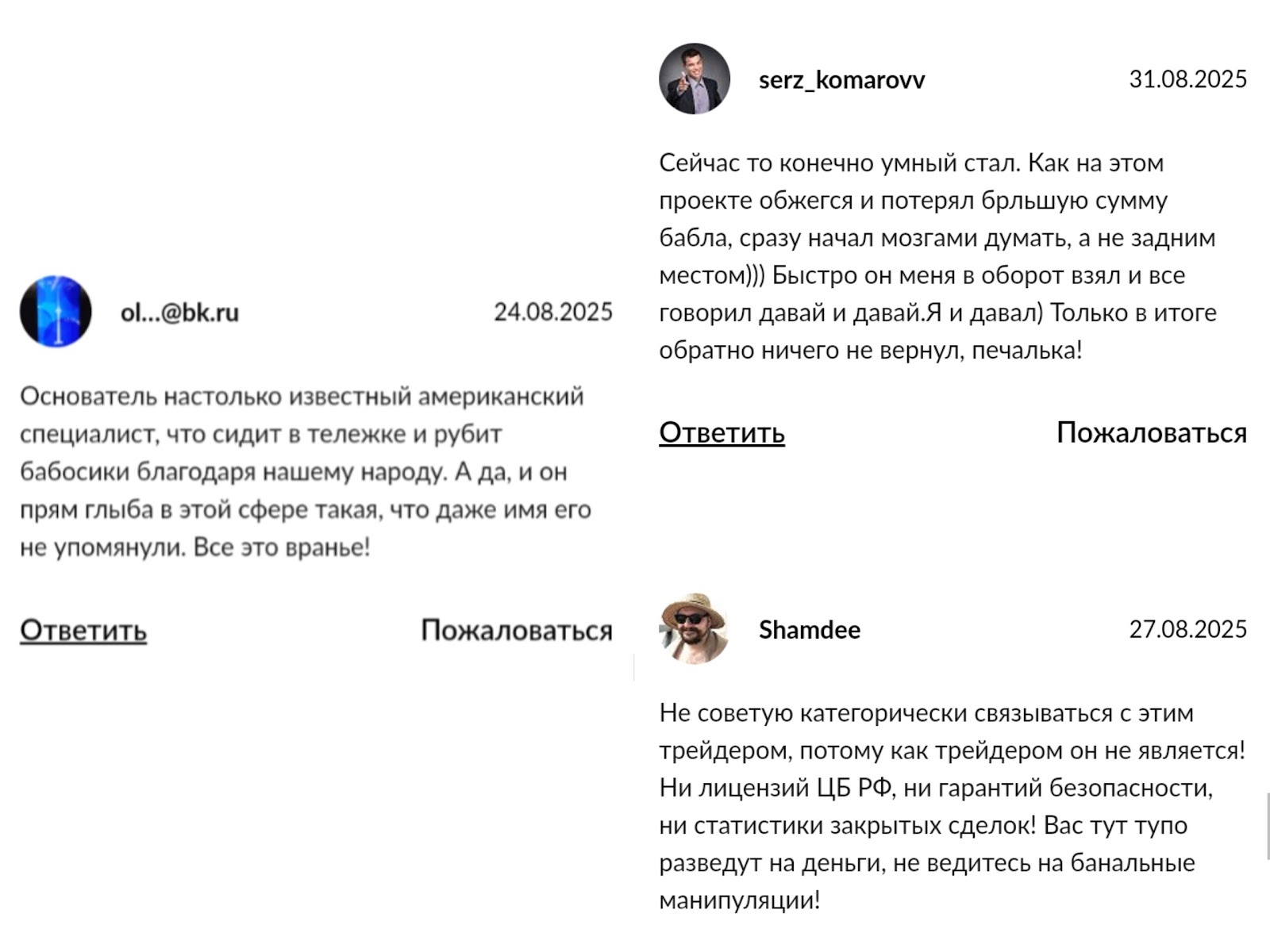 ol...@bk.ru 24.08.2025

Основатель настолько известный американский специалист, что сидит в тележке и рубит бабосики благодаря нашему народу. А да, и он прям глыба в этой сфере такая, что даже имя его не упомянули. Все это вранье!

Ответить Пожаловаться

serz_komarovv 31.08.2025

Сейчас то конечно умный стал. Как на этом проекте обжегся и потерял брльшую сумму бабла, сразу начал мозгами думать, а не задним местом))) Быстро он меня в оборот взял и все говорил давай и давай.Я и давал) Только в итоге обратно ничего не вернул, печалька!

Ответить Пожаловаться

Shamdee 27.08.2025

Не советую категорически связываться с этим трейдером, потому как трейдером он не является! Ни лицензий ЦБ РФ, ни гарантий безопасности, ни статистики закрытых сделок! Вас тут тупо разведут на деньги, не ведитесь на банальные манипуляции!